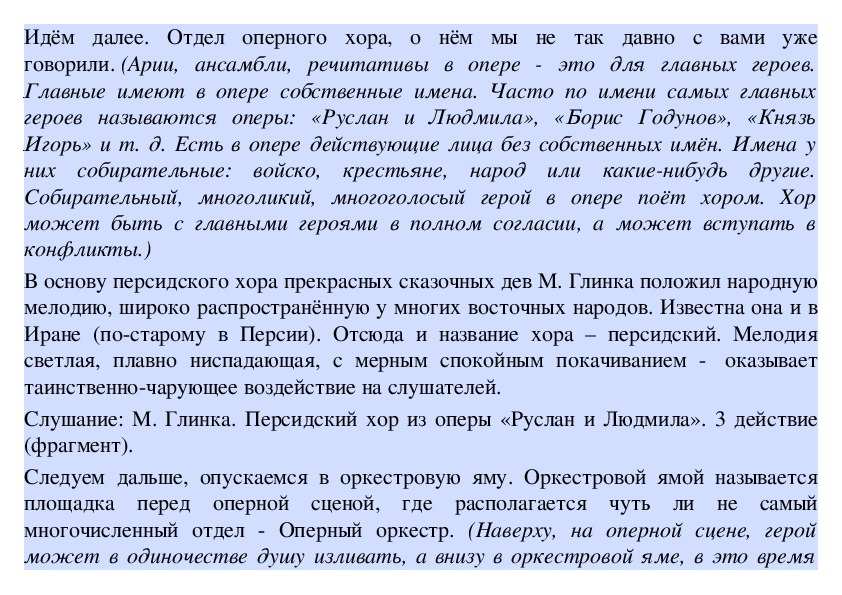 Идём далее. Отдел оперного хора, о нём мы не так давно с вами уже говорили. (Арии, ансамбли, речитативы в опере - это для главных героев. Главные имеют в опере собственные имена. Часто по имени самых главных героев называются оперы: «Руслан и Людмила», «Борис Годунов», «Князь Игорь» и т. д. Есть в опере действующие лица без собственных имён. Имена у них собирательные: войско, крестьяне, народ или какие-нибудь другие. Собирательный, многоликий, многоголосый герой в опере поёт хором. Хор может быть с главными героями в полном согласии, а может вступать в конфликты.)

В основу персидского хора прекрасных сказочных дев М. Глинка положил народную мелодию, широко распространённую у многих восточных народов. Известна она и в Иране (по-старому в Персии). Отсюда и название хора – персидский. Мелодия светлая, плавно ниспадающая, с мерным спокойным покачиванием - оказывает таинственно-чарующее воздействие на слушателей.

Слушание: М. Глинка. Персидский хор из оперы «Руслан и Людмила». 3 действие (фрагмент).

Следуем дальше, опускаемся в оркестровую яму. Оркестровой ямой называется площадка перед оперной сценой, где располагается чуть ли не самый многочисленный отдел - Оперный оркестр. (Наверху, на оперной сцене, герой может в одиночестве душу изливать, а внизу в оркестровой яме, в это время